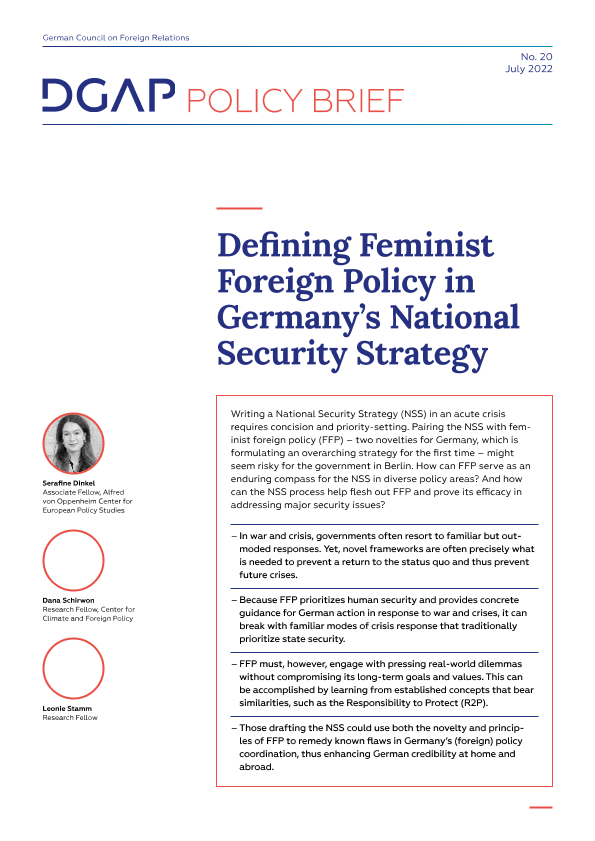 German Council on Foreign Relations

No. 20
July 2022

DGAP POLICY BRIEF

Defining Feminist Foreign Policy in Germany's National Security Strategy

Serafine Dinkel
Associate Fellow, Alfred von Oppenheim Center for European Policy Studies

Dana Schirwon
Research Fellow, Center for Climate and Foreign Policy

Leonie Stamm
Research Fellow

Writing a National Security Strategy (NSS) in an acute crisis requires concision and priority-setting. Pairing the NSS with feminist foreign policy (FFP) – two novelties for Germany, which is formulating an overarching strategy for the first time – might seem risky for the government in Berlin. How can FFP serve as an enduring compass for the NSS in diverse policy areas? And how can the NSS process help flesh out FFP and prove its efficacy in addressing major security issues?

– In war and crisis, governments often resort to familiar but outmoded responses. Yet, novel frameworks are often precisely what is needed to prevent a return to the status quo and thus prevent future crises.

– Because FFP prioritizes human security and provides concrete guidance for German action in response to war and crises, it can break with familiar modes of crisis response that traditionally prioritize state security.

– FFP must, however, engage with pressing real-world dilemmas without compromising its long-term goals and values. This can be accomplished by learning from established concepts that bear similarities, such as the Responsibility to Protect (R2P).

– Those drafting the NSS could use both the novelty and principles of FFP to remedy known flaws in Germany's (foreign) policy coordination, thus enhancing German credibility at home and abroad.